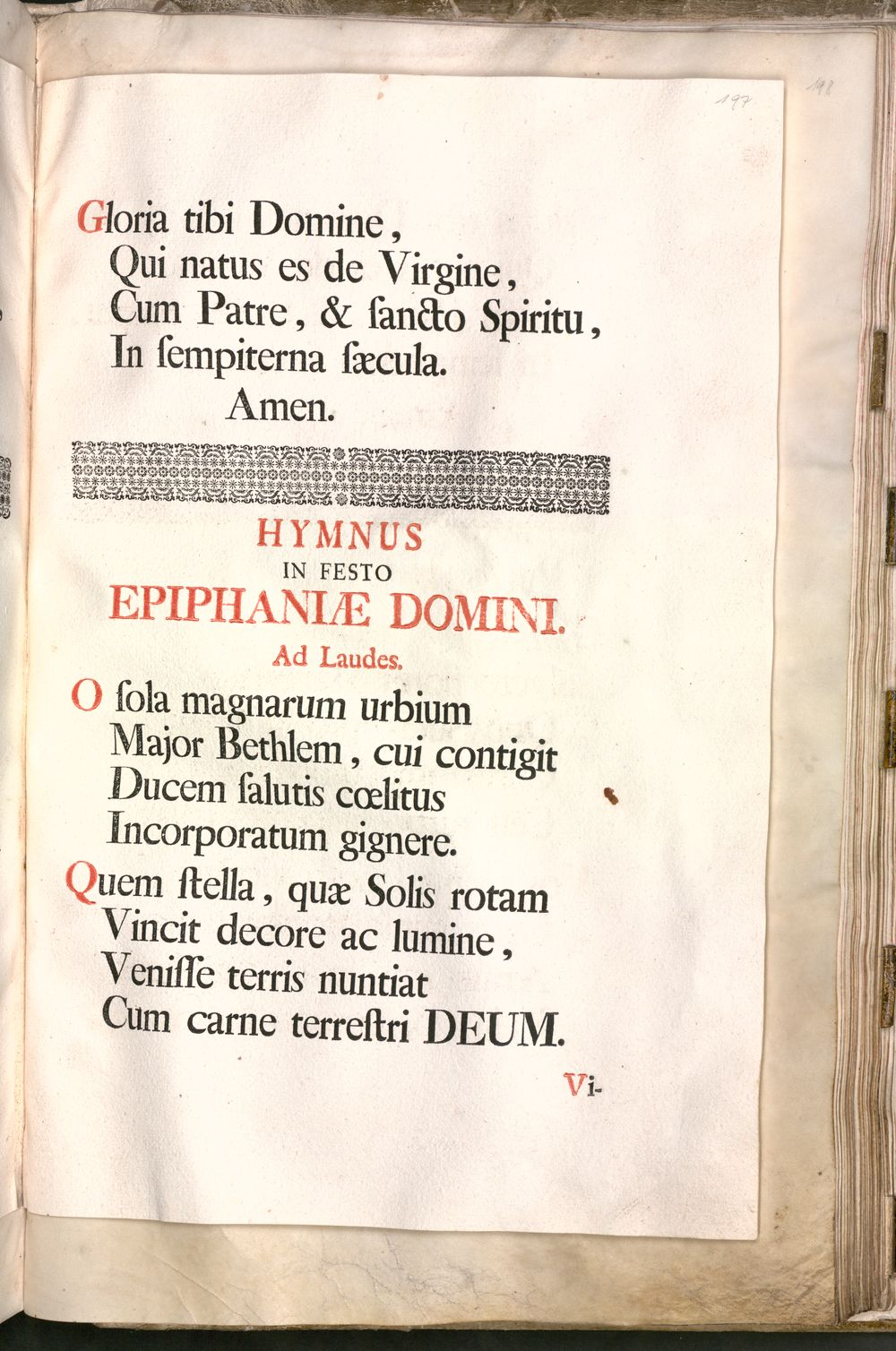 197

198

Gloria tibi Domine,
Qui natus es de Virgine,
Cum Patre, & ſancto Spiritu,
In ſempiterna ſæcula.
Amen.

HYMNUS
IN FESTO
EPIPHANIÆ DOMINI.
Ad Laudes.

O ſola magnarum urbium
Major Bethlem, cui contigit
Ducem ſalutis cœlitus
Incorporatum gignere.

Quem ſtella, quæ Solis rotam
Vincit decore ac lumine,
Veniſſe terris nuntiat
Cum carne terreſtri DEUM.

Vi-